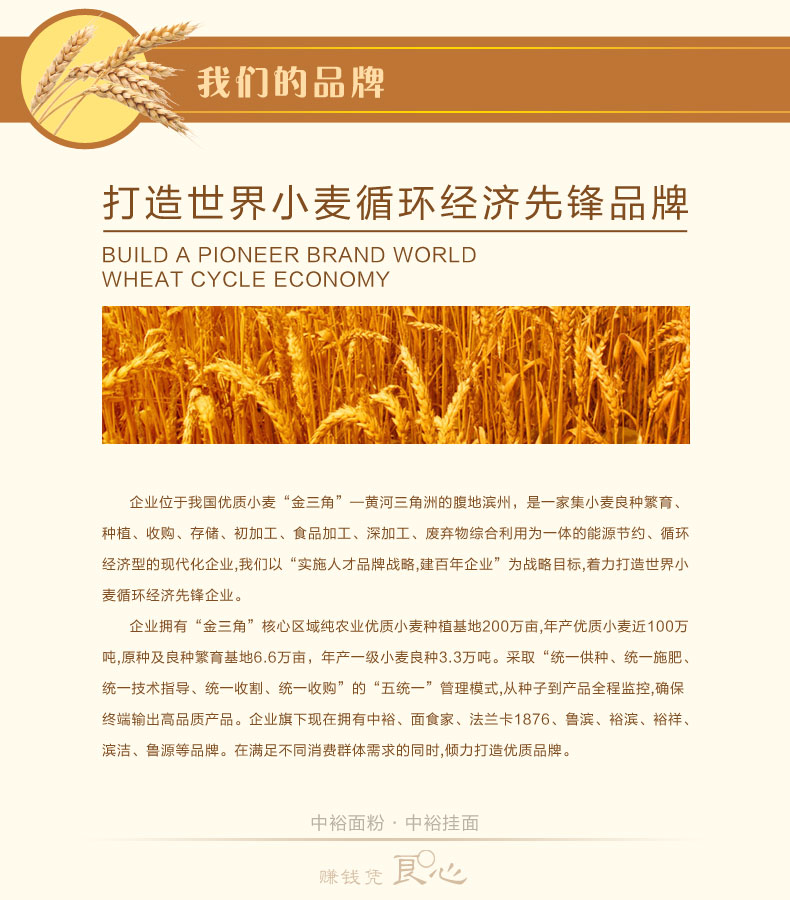 我们的品牌

打造世界小麦循环经济先锋品牌

BUILD A PIONEER BRAND WORLD WHEAT CYCLE ECONOMY

企业位于我国优质小麦“金三角”—黄河三角洲的腹地滨州，是一家集小麦良种繁育、种植、收购、存储、初加工、食品加工、深加工、废弃物综合利用为一体的能源节约、循环经济型的现代化企业,我们以“实施人才品牌战略,建百年企业”为战略目标,着力打造世界小麦循环经济先锋企业。

企业拥有“金三角”核心区域纯农业优质小麦种植基地200万亩,年产优质小麦近100万吨,原种及良种繁育基地6.6万亩，年产一级小麦良种3.3万吨。采取“统一供种、统一施肥、统一技术指导、统一收割、统一收购”的“五统一”管理模式,从种子到产品全程监控,确保终端输出高品质产品。企业旗下现在拥有中裕、面食家、法兰卡1876、鲁滨、裕滨、裕祥、滨洁、鲁源等品牌。在满足不同消费群体需求的同时,倾力打造优质品牌。

中裕面粉 · 中裕挂面

赚钱凭良心